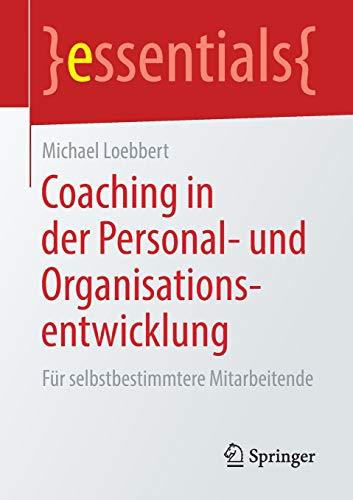 }essentials{

Michael Loebbert

Coaching in der Personal- und Organisationsentwicklung

Für selbstbestimmtere Mitarbeitende

Springer